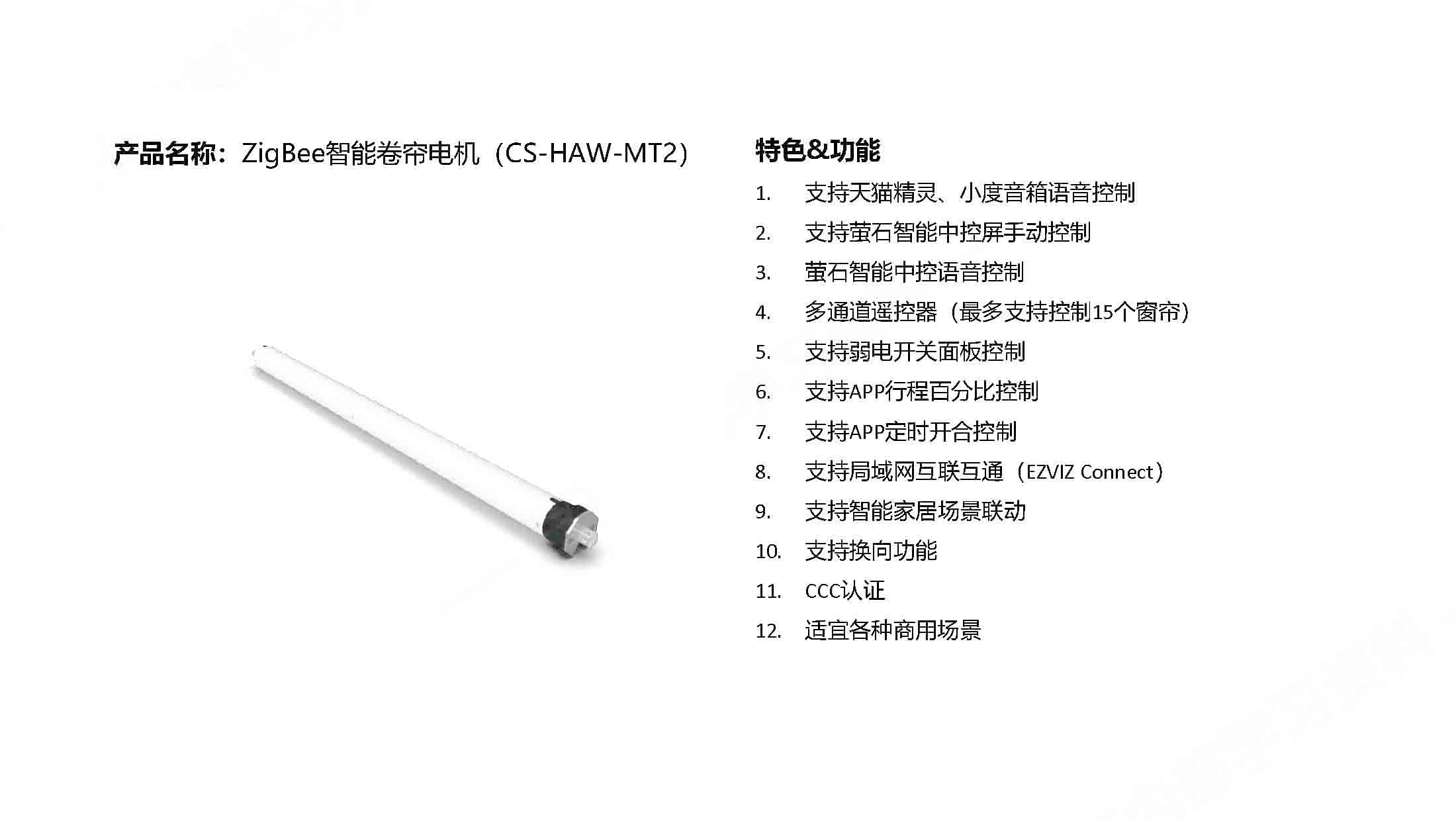 产品名称：ZigBee智能卷帘电机（CS-HAW-MT2）

特色&功能

1. 支持天猫精灵、小度音箱语音控制
2. 支持萤石智能中控屏手动控制
3. 萤石智能中控语音控制
4. 多通道遥控器（最多支持控制15个窗帘）
5. 支持弱电开关面板控制
6. 支持APP行程百分比控制
7. 支持APP定时开合控制
8. 支持局域网互联互通（EZVIZ Connect）
9. 支持智能家居场景联动
10. 支持换向功能
11. CCC认证
12. 适宜各种商用场景